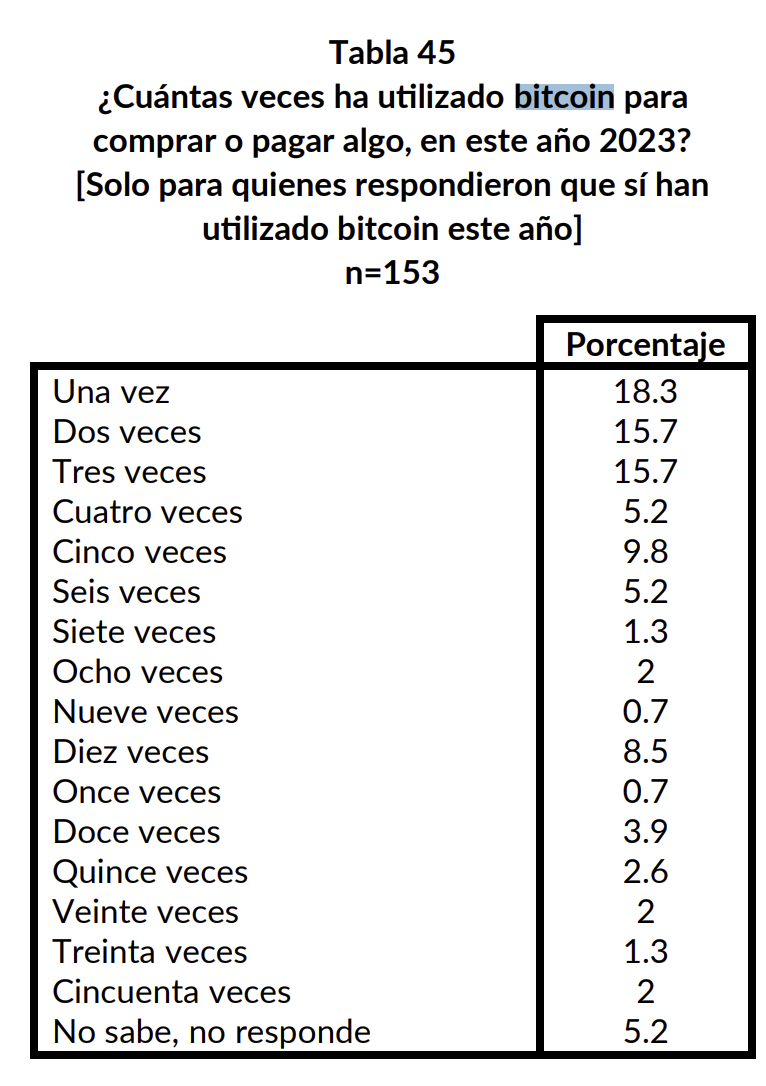 Tabla 45
¿Cuántas veces ha utilizado bitcoin para comprar o pagar algo, en este año 2023?
[Solo para quienes respondieron que sí han utilizado bitcoin este año]
n=153

| | Porcentaje |
|---|---|
| Una vez | 18.3 |
| Dos veces | 15.7 |
| Tres veces | 15.7 |
| Cuatro veces | 5.2 |
| Cinco veces | 9.8 |
| Seis veces | 5.2 |
| Siete veces | 1.3 |
| Ocho veces | 2 |
| Nueve veces | 0.7 |
| Diez veces | 8.5 |
| Once veces | 0.7 |
| Doce veces | 3.9 |
| Quince veces | 2.6 |
| Veinte veces | 2 |
| Treinta veces | 1.3 |
| Cincuenta veces | 2 |
| No sabe, no responde | 5.2 |